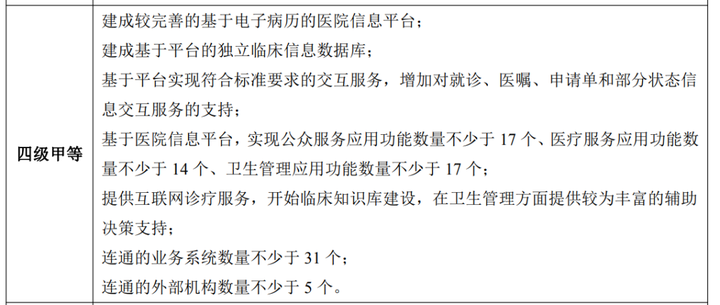 | 四级甲等 | 建成较完善的基于电子病历的医院信息平台；<br>建成基于平台的独立临床信息数据库；<br>基于平台实现符合标准要求的交互服务，增加对就诊、医嘱、申请单和部分状态信息交互服务的支持；<br>基于医院信息平台，实现公众服务应用功能数量不少于 17 个、医疗服务应用功能数量不少于 14 个、卫生管理应用功能数量不少于 17 个；<br>提供互联网诊疗服务，开始临床知识库建设，在卫生管理方面提供较为丰富的辅助决策支持；<br>连通的业务系统数量不少于 31 个；<br>连通的外部机构数量不少于 5 个。 |
|---|---|